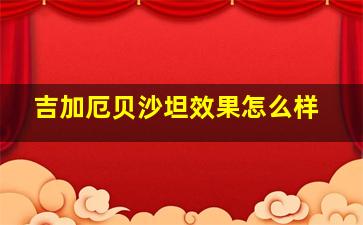 吉加厄贝沙坦效果怎么样